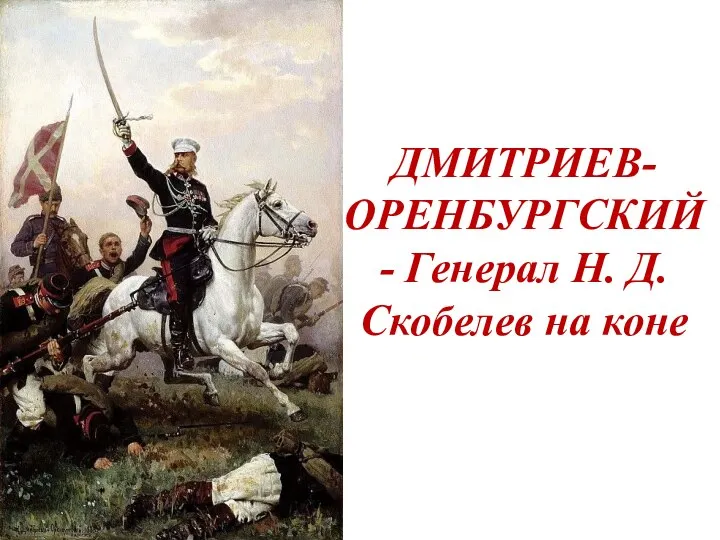 ДМИТРИЕВ-ОРЕНБУРГСКИЙ - Генерал Н. Д. Скобелев на коне